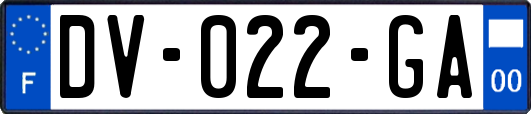 F
DV-022-GA
00